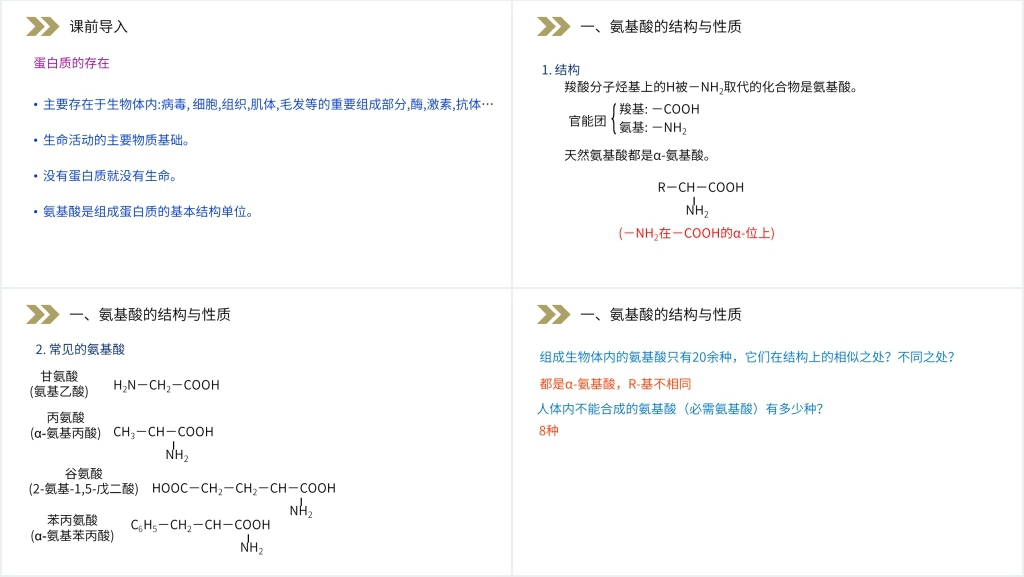 课前导入

蛋白质的存在

• 主要存在于生物体内:病毒, 细胞,组织,肌体,毛发等的重要组成部分,酶,激素,抗体…

• 生命活动的主要物质基础。

• 没有蛋白质就没有生命。

• 氨基酸是组成蛋白质的基本结构单位。

一、氨基酸的结构与性质

1. 结构

羧酸分子烃基上的H被$-NH_2$取代的化合物是氨基酸。

官能团 羧基: $-COOH$ 氨基: $-NH_2$

天然氨基酸都是α-氨基酸。

$R-CH-COOH$
$NH_2$

($-NH_2$在$-COOH$的α-位上)

一、氨基酸的结构与性质

2. 常见的氨基酸

甘氨酸 (氨基乙酸) $H_2N-CH_2-COOH$

丙氨酸 (α-氨基丙酸) $CH_3-CH-COOH$ $NH_2$

谷氨酸 (2-氨基-1,5-戊二酸) $HOOC-CH_2-CH_2-CH-COOH$ $NH_2$

苯丙氨酸 (α-氨基苯丙酸) $C_6H_5-CH_2-CH-COOH$ $NH_2$

一、氨基酸的结构与性质

组成生物体内的氨基酸只有20余种，它们在结构上的相似之处？不同之处？

都是α-氨基酸，R-基不相同

人体内不能合成的氨基酸（必需氨基酸）有多少种？

8种